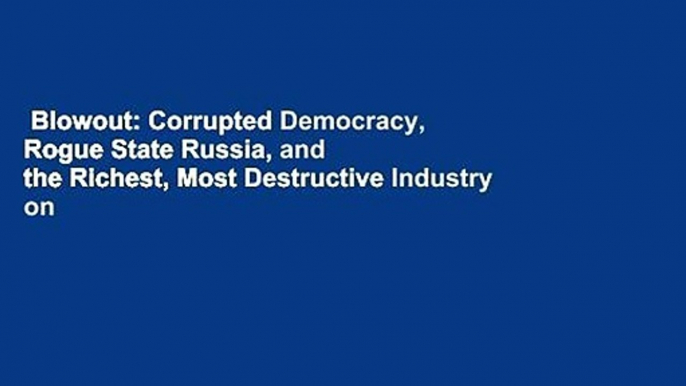 Blowout: Corrupted Democracy, Rogue State Russia, and the Richest, Most Destructive Industry on